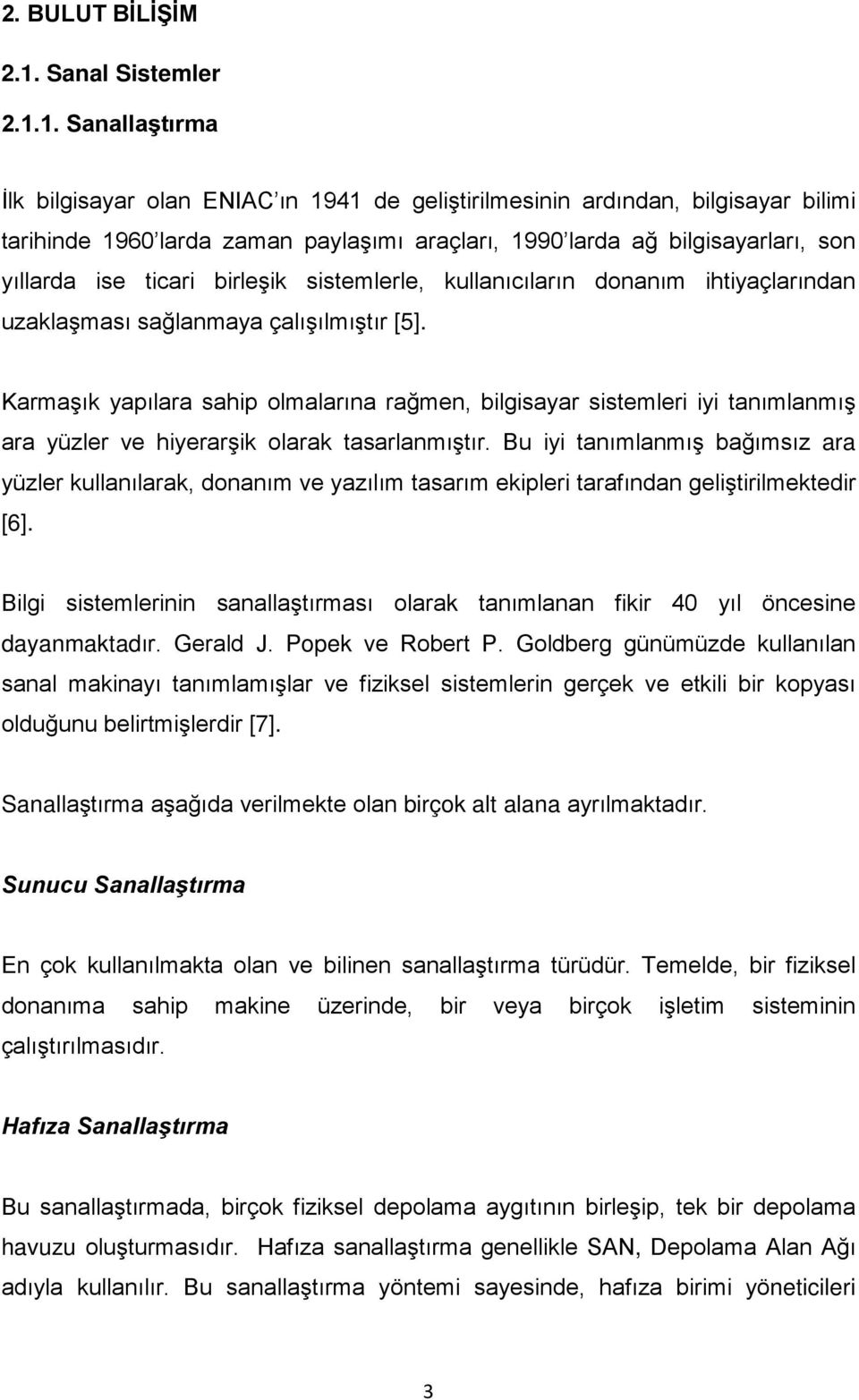 2. BULUT BİLİŞİM

2.1. Sanal Sistemler

2.1.1. Sanallaştırma

İlk bilgisayar olan ENIAC'ın 1941 de geliştirilmesinin ardından, bilgisayar bilimi tarihinde 1960'larda zaman paylaşımı araçları, 1990'larda ağ bilgisayarları, son yıllarda ise ticari birleşik sistemlerle, kullanıcıların donanım ihtiyaçlarından uzaklaşması sağlanmaya çalışılmıştır [5].

Karmaşık yapılara sahip olmalarına rağmen, bilgisayar sistemleri iyi tanımlanmış ara yüzler ve hiyerarşik olarak tasarlanmıştır. Bu iyi tanımlanmış bağımsız ara yüzler kullanılarak, donanım ve yazılım tasarım ekipleri tarafından geliştirilmektedir [6].

Bilgi sistemlerinin sanallaştırması olarak tanımlanan fikir 40 yıl öncesine dayanmaktadır. Gerald J. Popek ve Robert P. Goldberg günümüzde kullanılan sanal makinayı tanımlamışlar ve fiziksel sistemlerin gerçek ve etkili bir kopyası olduğunu belirtmişlerdir [7].

Sanallaştırma aşağıda verilmekte olan birçok alt alana ayrılmaktadır.

Sunucu Sanallaştırma

En çok kullanılmakta olan ve bilinen sanallaştırma türüdür. Temelde, bir fiziksel donanıma sahip makine üzerinde, bir veya birçok işletim sisteminin çalıştırılmasıdır.

Hafıza Sanallaştırma

Bu sanallaştırmada, birçok fiziksel depolama aygıtının birleşip, tek bir depolama havuzu oluşturmasıdır. Hafıza sanallaştırma genellikle SAN, Depolama Alan Ağı adıyla kullanılır. Bu sanallaştırma yöntemi sayesinde, hafıza birimi yöneticileri

3